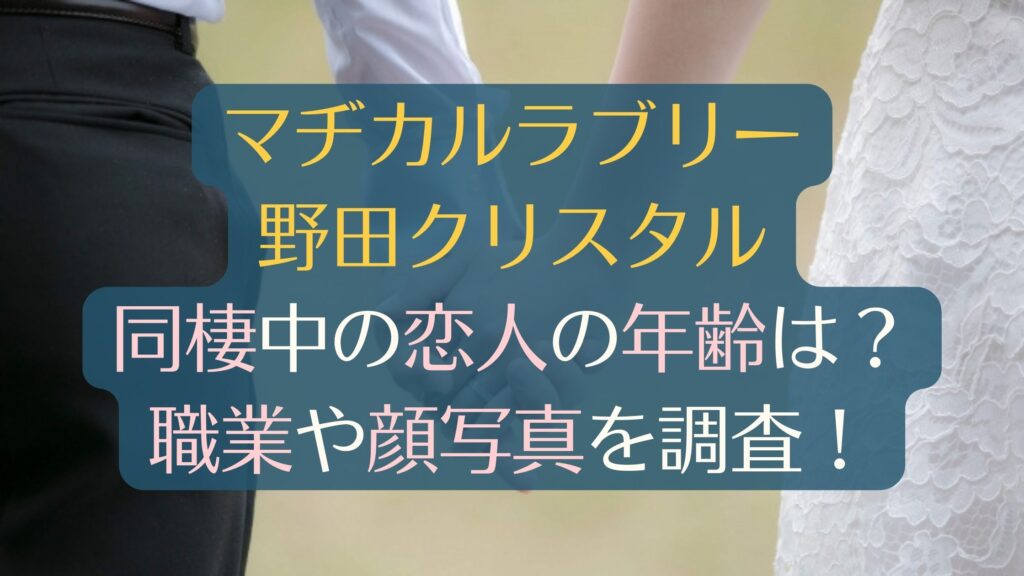 マヂカルラブリー
野田クリスタル
同棲中の恋人の年齢は？
職業や顔写真を調査！